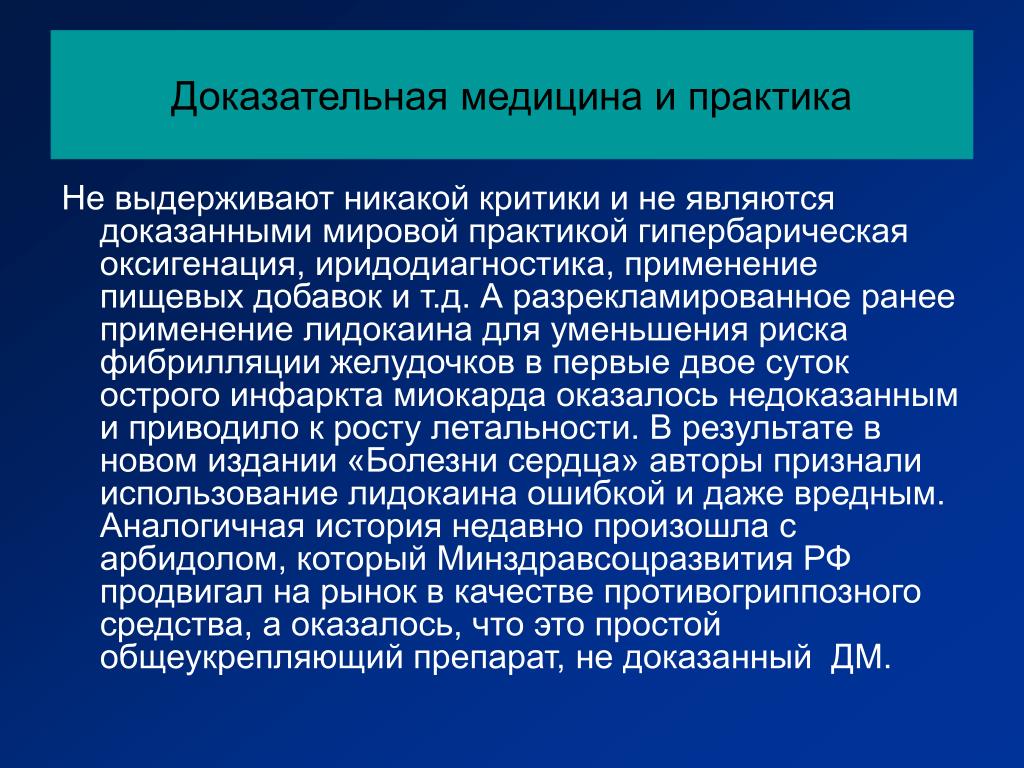 Доказательная медицина и практика

Не выдерживают никакой критики и не являются доказанными мировой практикой гипербарическая оксигенация, иридодиагностика, применение пищевых добавок и т.д. А разрекламированное ранее применение лидокаина для уменьшения риска фибрилляции желудочков в первые двое суток острого инфаркта миокарда оказалось недоказанным и приводило к росту летальности. В результате в новом издании «Болезни сердца» авторы признали использование лидокаина ошибкой и даже вредным. Аналогичная история недавно произошла с арбидолом, который Минздравсоцразвития РФ продвигал на рынок в качестве противогриппозного средства, а оказалось, что это простой общеукрепляющий препарат, не доказанный ДМ.